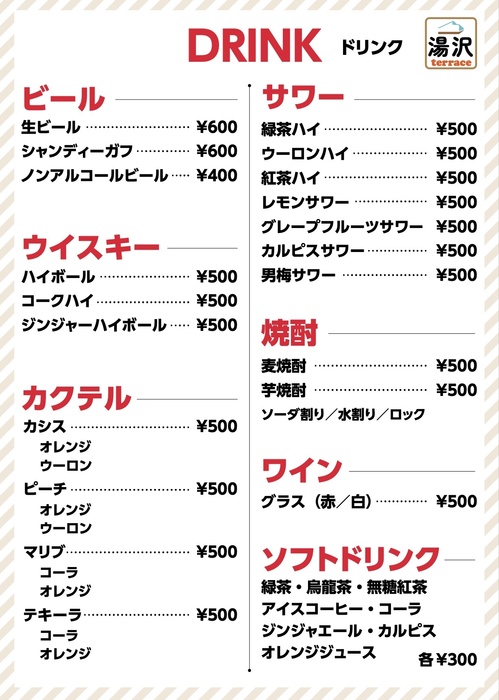 DRINK ドリンク

湯沢
terrace

ビール

生ビール ¥600
シャンディーガフ ¥600
ノンアルコールビール ¥400

ウイスキー

ハイボール ¥500
コークハイ ¥500
ジンジャーハイボール ¥500

カクテル

カシス ¥500
オレンジ
ウーロン
ピーチ ¥500
オレンジ
ウーロン
マリブ ¥500
コーラ
オレンジ
テキーラ ¥500
コーラ
オレンジ

サワー

緑茶ハイ ¥500
ウーロンハイ ¥500
紅茶ハイ ¥500
レモンサワー ¥500
グレープフルーツサワー ¥500
カルピスサワー ¥500
男梅サワー ¥500

焼酎

麦焼酎 ¥500
芋焼酎 ¥500
ソーダ割り／水割り／ロック

ワイン

グラス（赤／白） ¥500

ソフトドリンク

緑茶・烏龍茶・無糖紅茶
アイスコーヒー・コーラ
ジンジャエール・カルピス
オレンジジュース
各¥300